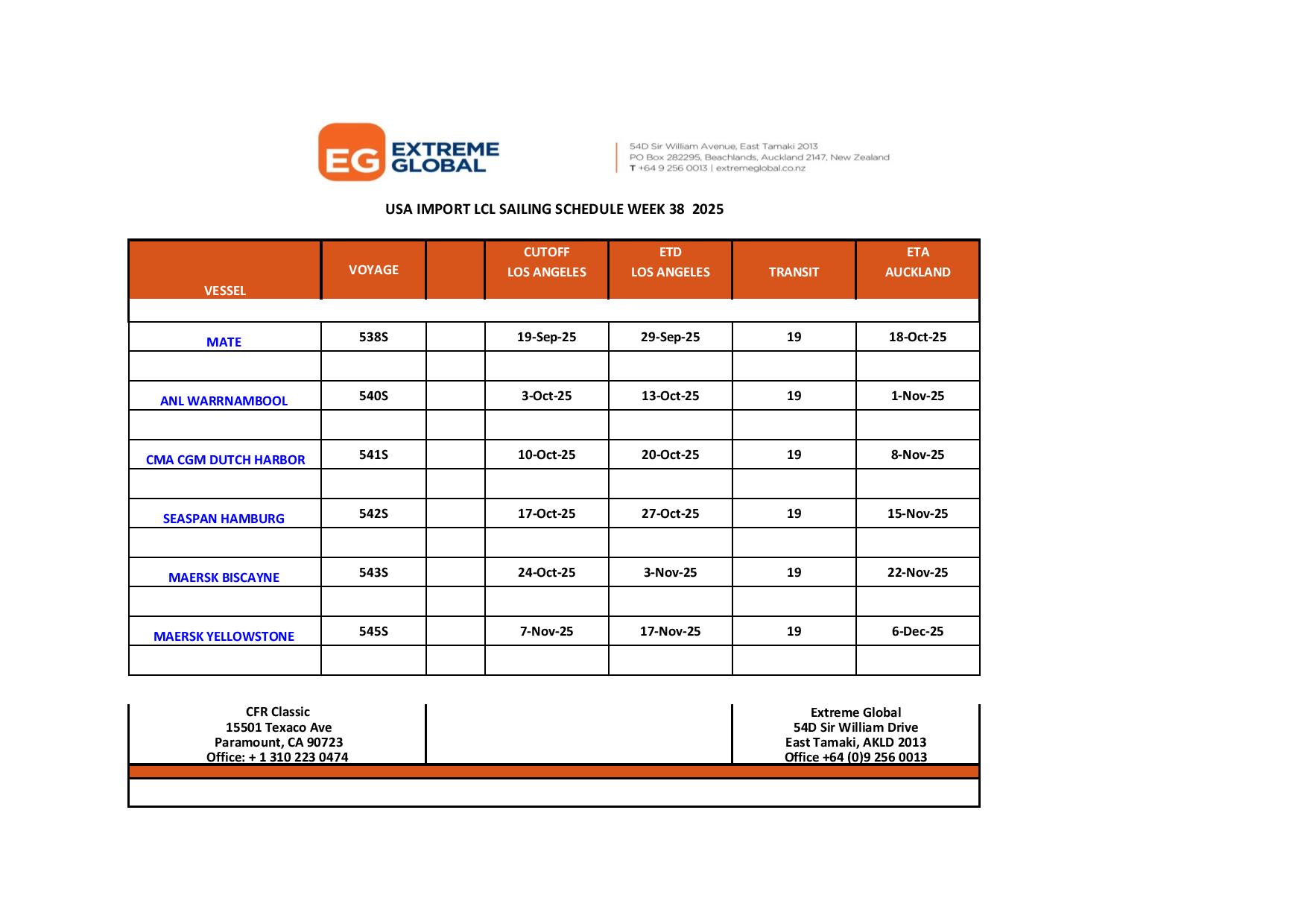 EG EXTREME GLOBAL

54D Sir William Avenue, East Tamaki 2013
PO Box 282295, Beachlands, Auckland 2147, New Zealand
T +64 9 256 0013 | extremeglobal.co.nz

USA IMPORT LCL SAILING SCHEDULE WEEK 38 2025

| VESSEL | VOYAGE | | CUTOFF LOS ANGELES | ETD LOS ANGELES | TRANSIT | ETA AUCKLAND |
|---|---|---|---|---|---|---|
| MATE | 538S | | 19-Sep-25 | 29-Sep-25 | 19 | 18-Oct-25 |
| ANL WARRNAMBOOL | 540S | | 3-Oct-25 | 13-Oct-25 | 19 | 1-Nov-25 |
| CMA CGM DUTCH HARBOR | 541S | | 10-Oct-25 | 20-Oct-25 | 19 | 8-Nov-25 |
| SEASPAN HAMBURG | 542S | | 17-Oct-25 | 27-Oct-25 | 19 | 15-Nov-25 |
| MAERSK BISCAYNE | 543S | | 24-Oct-25 | 3-Nov-25 | 19 | 22-Nov-25 |
| MAERSK YELLOWSTONE | 545S | | 7-Nov-25 | 17-Nov-25 | 19 | 6-Dec-25 |

CFR Classic
15501 Texaco Ave
Paramount, CA 90723
Office: + 1 310 223 0474

Extreme Global
54D Sir William Drive
East Tamaki, AKLD 2013
Office +64 (0)9 256 0013